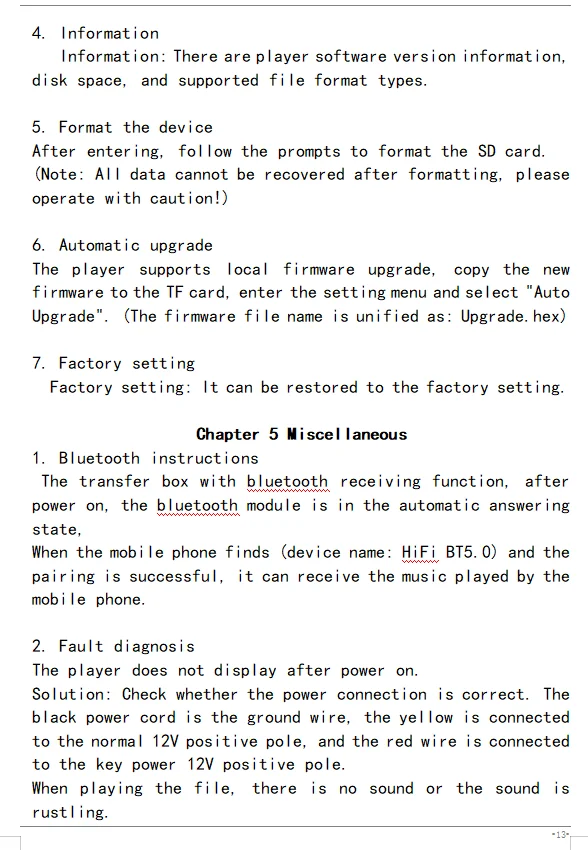 4. Information
Information: There are player software version information, disk space, and supported file format types.

5. Format the device
After entering, follow the prompts to format the SD card. (Note: All data cannot be recovered after formatting, please operate with caution!)

6. Automatic upgrade
The player supports local firmware upgrade, copy the new firmware to the TF card, enter the setting menu and select "Auto Upgrade". (The firmware file name is unified as: Upgrade.hex)

7. Factory setting
Factory setting: It can be restored to the factory setting.

Chapter 5 Miscellaneous
1. Bluetooth instructions
The transfer box with bluetooth receiving function, after power on, the bluetooth module is in the automatic answering state,
When the mobile phone finds (device name: HiFi BT5.0) and the pairing is successful, it can receive the music played by the mobile phone.

2. Fault diagnosis
The player does not display after power on.
Solution: Check whether the power connection is correct. The black power cord is the ground wire, the yellow is connected to the normal 12V positive pole, and the red wire is connected to the key power 12V positive pole.
When playing the file, there is no sound or the sound is rustling.

-13-